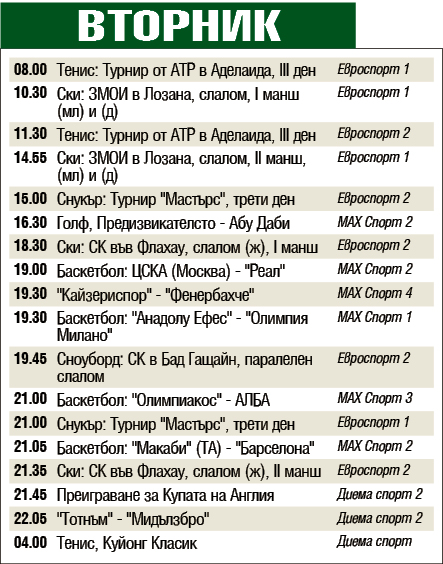 ВТОРНИК

| | | |
|---|---|---|
| 08.00 | Тенис: Турнир от АТР в Аделаида, III ден | Евроспорт 1 |
| 10.30 | Ски: ЗМОИ в Лозана, слалом, I манш (мл) и (д) | Евроспорт 1 |
| 11.30 | Тенис: Турнир от АТР в Аделаида, III ден | Евроспорт 2 |
| 14.55 | Ски: ЗМОИ в Лозана, слалом, II манш, (мл) и (д) | Евроспорт 1 |
| 15.00 | Снукър: Турнир "Мастърс", трети ден | Евроспорт 2 |
| 16.30 | Голф, Предизвикателсто - Абу Даби | MAX Спорт 2 |
| 18.30 | Ски: СК във Флахау, слалом (ж), I манш | Евроспорт 2 |
| 19.00 | Баскетбол: ЦСКА (Москва) - "Реал" | MAX Спорт 2 |
| 19.30 | "Кайзериспор" - "Фенербахче" | MAX Спорт 4 |
| 19.30 | Баскетбол: "Анадолу Ефес" - "Олимпия Милано" | MAX Спорт 1 |
| 19.45 | Сноуборд: СК в Бад Гащайн, паралелен слалом | Евроспорт 2 |
| 21.00 | Баскетбол: "Олимпиакос" - АЛБА | MAX Спорт 3 |
| 21.00 | Снукър: Турнир "Мастърс", трети ден | Евроспорт 1 |
| 21.05 | Баскетбол: "Макаби" (ТА) - "Барселона" | MAX Спорт 2 |
| 21.35 | Ски: СК във Флахау, слалом (ж), II манш | Евроспорт 2 |
| 21.45 | Преиграване за Купата на Англия | Диема спорт 2 |
| 22.05 | "Тотнъм" - "Мидълзбро" | Диема спорт 2 |
| 04.00 | Тенис, Куйонг Класик | Диема спорт |